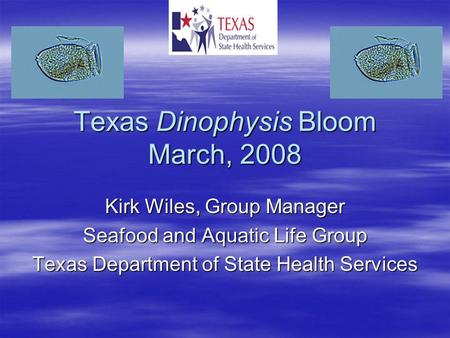 TEXAS
Department of
State Health Services

Texas Dinophysis Bloom
March, 2008

Kirk Wiles, Group Manager
Seafood and Aquatic Life Group
Texas Department of State Health Services